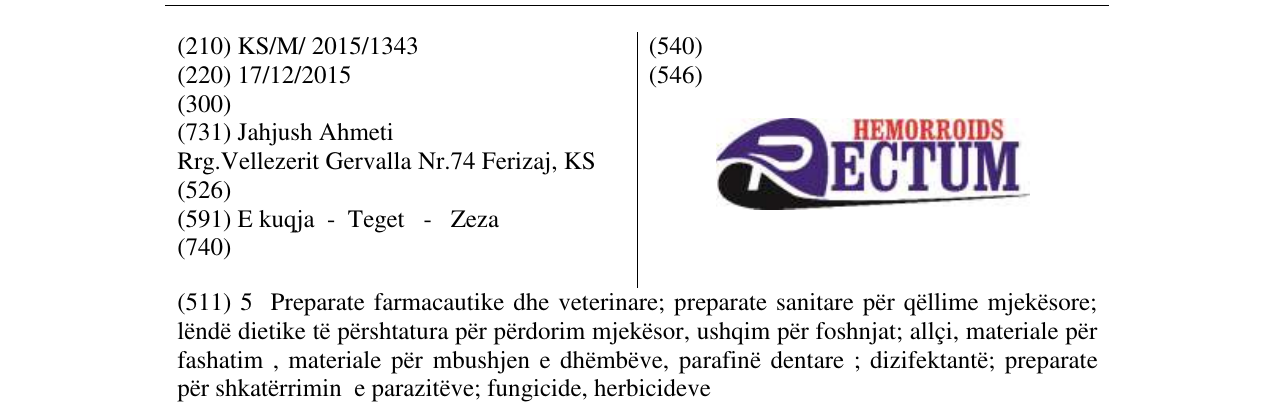 (210) KS/M/ 2015/1343
(220) 17/12/2015
(300)
(731) Jahjush Ahmeti
Rrg.Vellezerit Gervalla Nr.74 Ferizaj, KS
(526)
(591) E kuqja - Teget - Zeza
(740)

(540)
(546)

HEMORROIDS
RECTUM

(511) 5 Preparate farmacautike dhe veterinare; preparate sanitare për qëllime mjekësore; lëndë dietike të përshtatura për përdorim mjekësor, ushqim për foshnjat; allçi, materiale për fashatim , materiale për mbushjen e dhëmbëve, parafinë dentare ; dizifektantë; preparate për shkatërrimin e parazitëve; fungicide, herbicideve